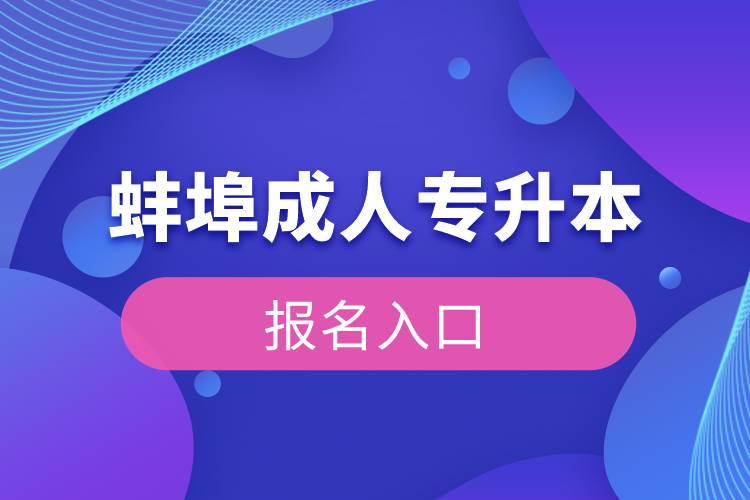 蚌埠成人专升本

报名入口